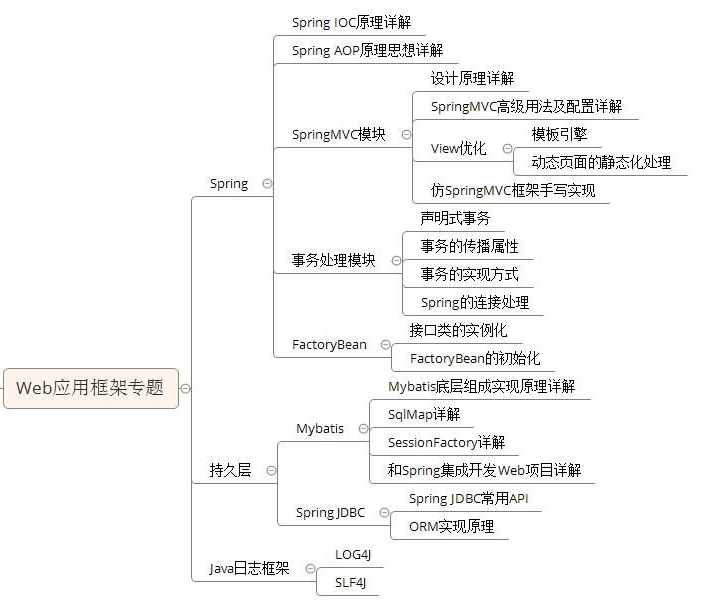 Web应用框架专题

Spring

Spring IOC原理详解

Spring AOP原理思想详解

SpringMVC模块

设计原理详解

SpringMVC高级用法及配置详解

View优化

模板引擎

动态页面的静态化处理

仿SpringMVC框架手写实现

事务处理模块

声明式事务

事务的传播属性

事务的实现方式

Spring的连接处理

FactoryBean

接口类的实例化

FactoryBean的初始化

持久层

Mybatis

Mybatis底层组成实现原理详解

SqlMap详解

SessionFactory详解

和Spring集成开发Web项目详解

Spring JDBC

Spring JDBC常用API

ORM实现原理

Java日志框架

LOG4J

SLF4J